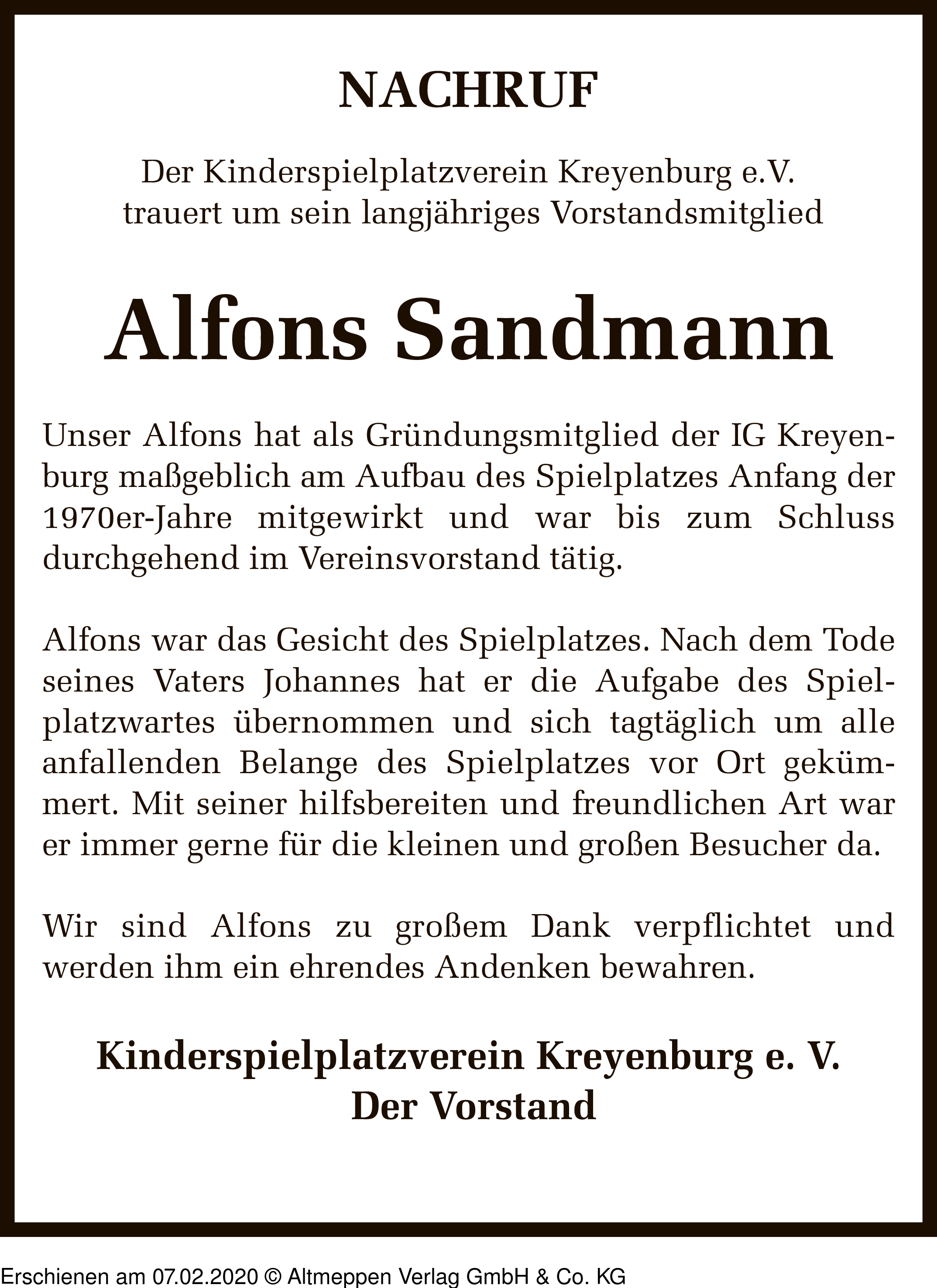 NACHRUF

Der Kinderspielplatzverein Kreyenburg e.V. trauert um sein langjähriges Vorstandsmitglied

Alfons Sandmann

Unser Alfons hat als Gründungsmitglied der IG Kreyenburg maßgeblich am Aufbau des Spielplatzes Anfang der 1970er-Jahre mitgewirkt und war bis zum Schluss durchgehend im Vereinsvorstand tätig.

Alfons war das Gesicht des Spielplatzes. Nach dem Tode seines Vaters Johannes hat er die Aufgabe des Spielplatzwartes übernommen und sich tagtäglich um alle anfallenden Belange des Spielplatzes vor Ort gekümmert. Mit seiner hilfsbereiten und freundlichen Art war er immer gerne für die kleinen und großen Besucher da.

Wir sind Alfons zu großem Dank verpflichtet und werden ihm ein ehrendes Andenken bewahren.

Kinderspielplatzverein Kreyenburg e. V.
Der Vorstand

Erschienen am 07.02.2020 © Altmeppen Verlag GmbH & Co. KG